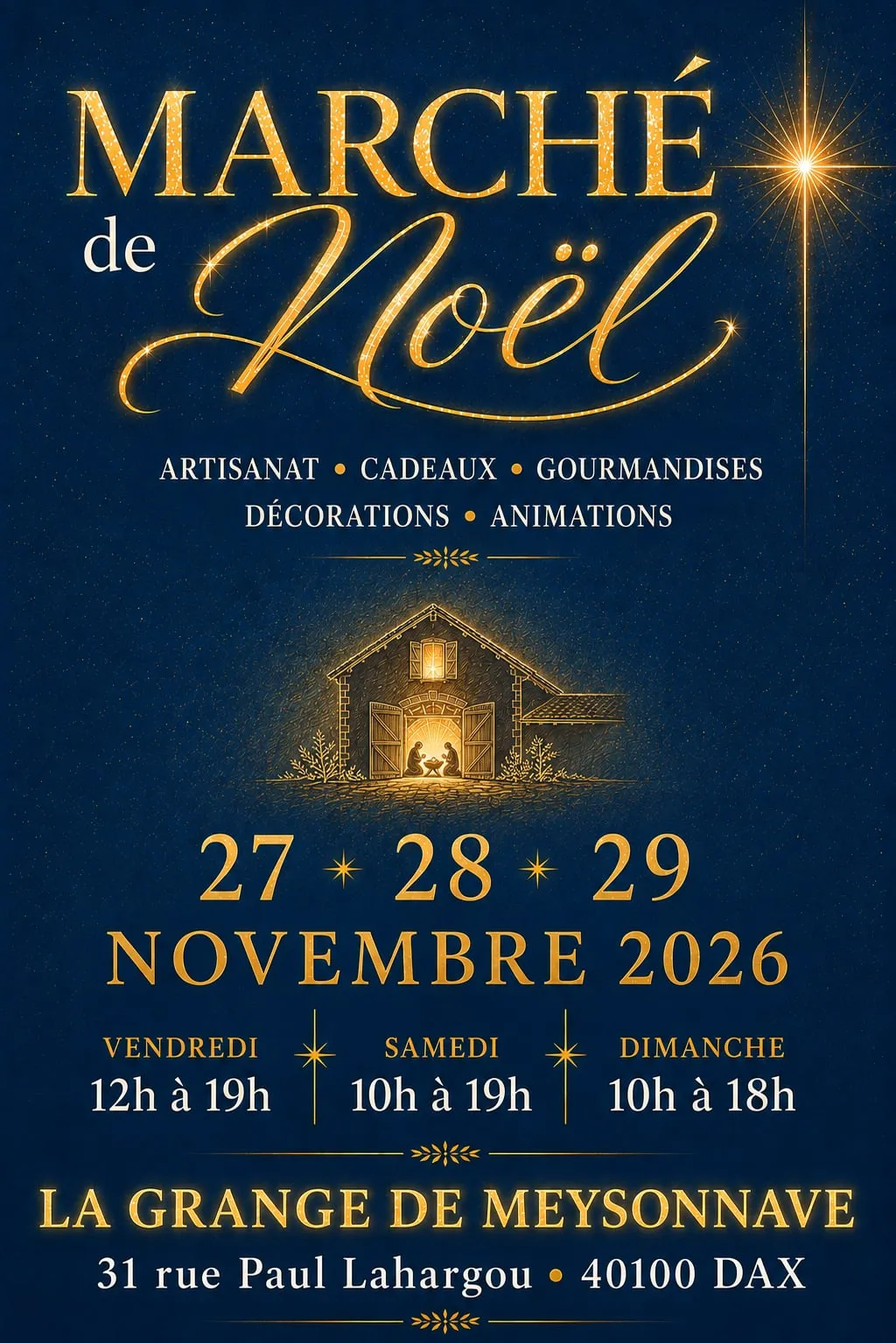 MARCHÉ
de Noël

ARTISANAT • CADEAUX • GOURMANDISES
DÉCORATIONS • ANIMATIONS

27 28 29
NOVEMBRE 2026

VENDREDI
12h à 19h

SAMEDI
10h à 19h

DIMANCHE
10h à 18h

LA GRANGE DE MEYSONNAVE
31 rue Paul Lahargou • 40100 DAX